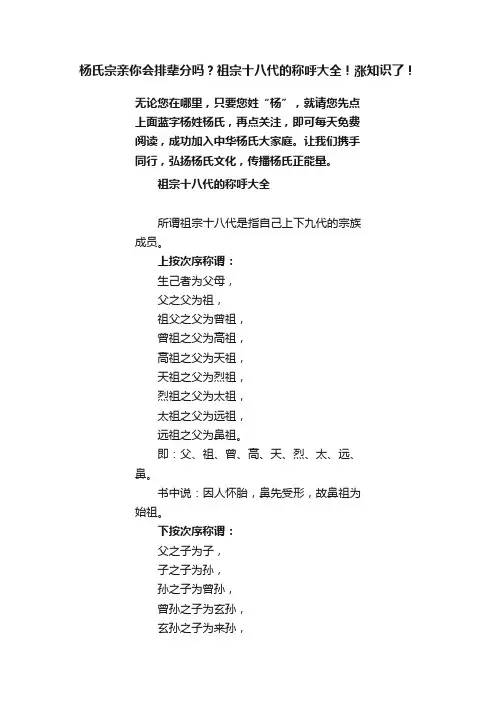 杨氏宗亲你会排辈分吗？祖宗十八代的称呼大全！涨知识了！

无论您在哪里，只要您姓“杨”，就请您先点上面蓝字杨姓杨氏，再点关注，即可每天免费阅读，成功加入中华杨氏大家庭。让我们携手同行，弘扬杨氏文化，传播杨氏正能量。

祖宗十八代的称呼大全

所谓祖宗十八代是指自己上下九代的宗族成员。

上按次序称谓：
生己者为父母，
父之父为祖，
祖父之父为曾祖，
曾祖之父为高祖，
高祖之父为天祖，
天祖之父为烈祖，
烈祖之父为太祖，
太祖之父为远祖，
远祖之父为鼻祖。

即：父、祖、曾、高、天、烈、太、远、鼻。

书中说：因人怀胎，鼻先受形，故鼻祖为始祖。

下按次序称谓：
父之子为子，
子之子为孙，
孙之子为曾孙，
曾孙之子为玄孙，
玄孙之子为来孙，